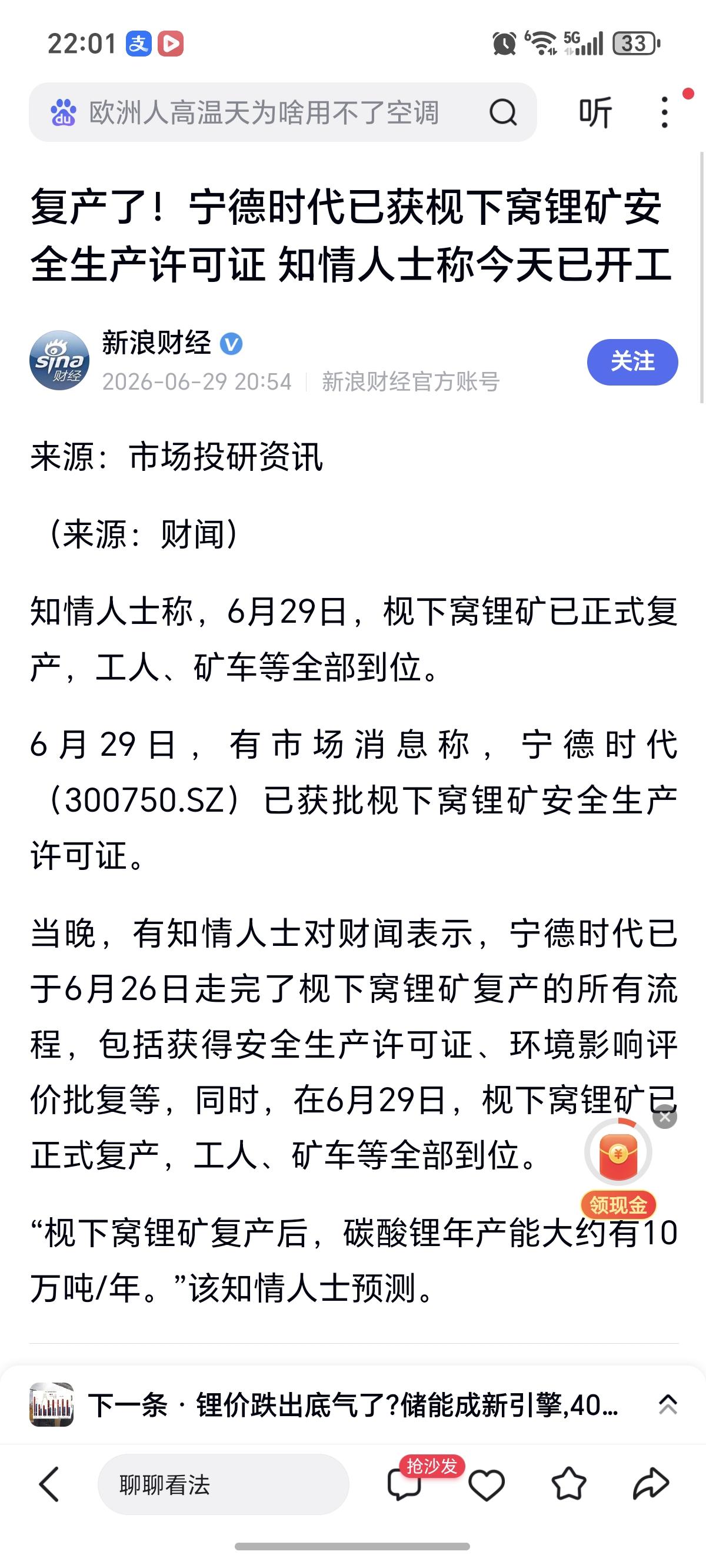 22:01 支

5G 33

欧洲人高温天为啥用不了空调

听

复产了！宁德时代已获枧下窝锂矿安全生产许可证 知情人士称今天已开工

sina 财经

新浪财经

2026-06-29 20:54 | 新浪财经官方账号

关注

来源：市场投研资讯

（来源：财闻）

知情人士称，6月29日，枧下窝锂矿已正式复产，工人、矿车等全部到位。

6月29日，有市场消息称，宁德时代（300750.SZ）已获批枧下窝锂矿安全生产许可证。

当晚，有知情人士对财闻表示，宁德时代已于6月26日走完了枧下窝锂矿复产的所有流程，包括获得安全生产许可证、环境影响评价批复等，同时，在6月29日，枧下窝锂矿已正式复产，工人、矿车等全部到位。

领现金

“枧下窝锂矿复产后，碳酸锂年产能大约有10万吨/年。”该知情人士预测。

下一条 · 锂价跌出底气了?储能成新引擎,40...

聊聊看法

抢沙发